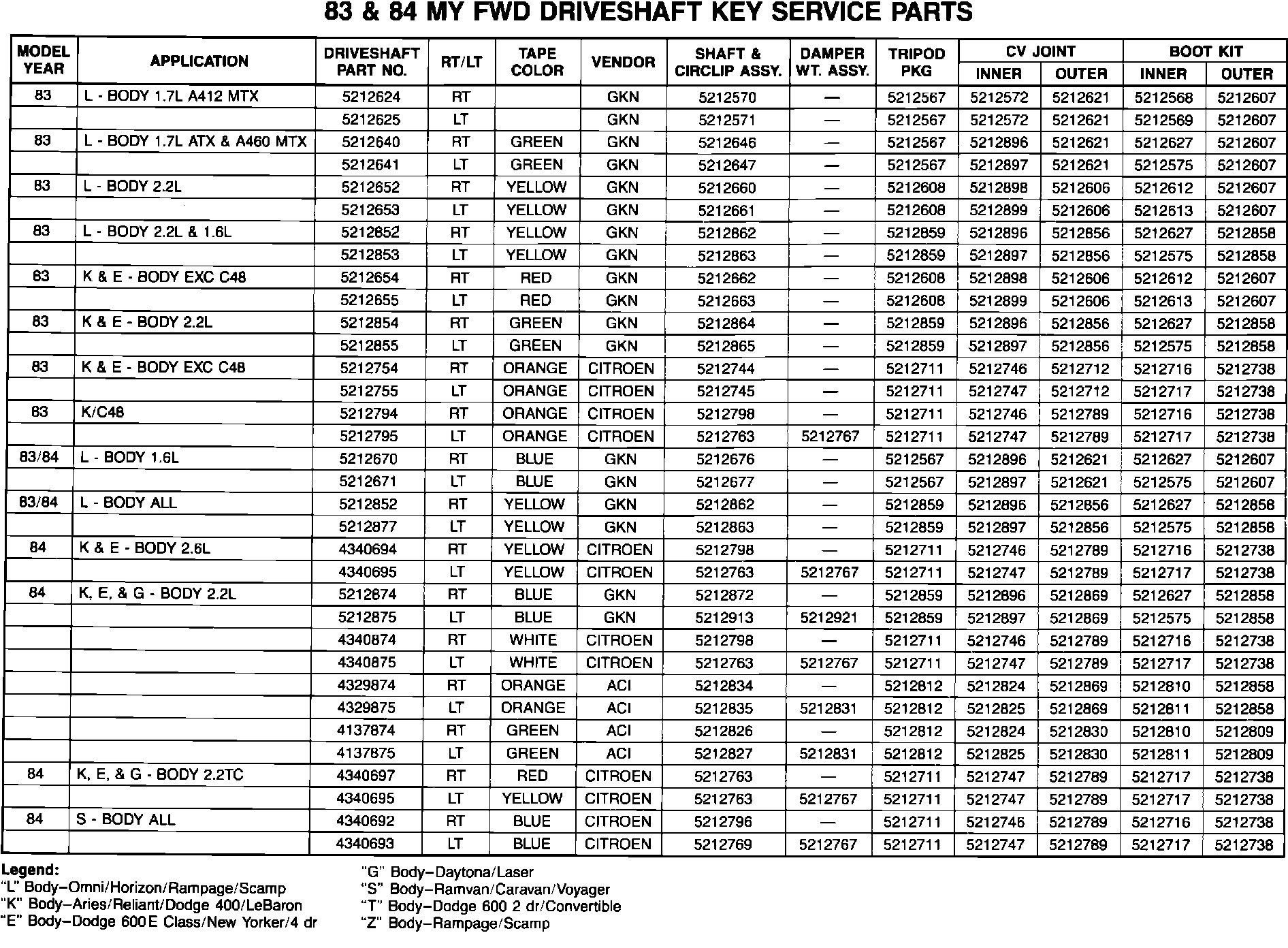 83 & 84 MY FWD DRIVESHAFT KEY SERVICE PARTS

| MODEL YEAR | APPLICATION | DRIVESHAFT PART NO. | RT/LT | TAPE COLOR | VENDOR | SHAFT & CIRCLIP ASSY. | DAMPER WT. ASSY. | TRIPOD PKG | CV JOINT INNER | CV JOINT OUTER | BOOT KIT INNER | BOOT KIT OUTER |
|---|---|---|---|---|---|---|---|---|---|---|---|---|
| 83 | L - BODY 1.7L A412 MTX | 5212624 | RT | | GKN | 5212570 | — | 5212567 | 5212572 | 5212621 | 5212568 | 5212607 |
| | | 5212625 | LT | | GKN | 5212571 | — | 5212567 | 5212572 | 5212621 | 5212569 | 5212607 |
| 83 | L - BODY 1.7L ATX & A460 MTX | 5212640 | RT | GREEN | GKN | 5212646 | — | 5212567 | 5212896 | 5212621 | 5212627 | 5212607 |
| | | 5212641 | LT | GREEN | GKN | 5212647 | — | 5212567 | 5212897 | 5212621 | 5212575 | 5212607 |
| 83 | L - BODY 2.2L | 5212652 | RT | YELLOW | GKN | 5212660 | — | 5212608 | 5212898 | 5212606 | 5212612 | 5212607 |
| | | 5212653 | LT | YELLOW | GKN | 5212661 | — | 5212608 | 5212899 | 5212606 | 5212613 | 5212607 |
| 83 | L - BODY 2.2L & 1.6L | 5212852 | RT | YELLOW | GKN | 5212862 | — | 5212859 | 5212896 | 5212856 | 5212627 | 5212858 |
| | | 5212853 | LT | YELLOW | GKN | 5212863 | — | 5212859 | 5212897 | 5212856 | 5212575 | 5212858 |
| 83 | K & E - BODY EXC C48 | 5212654 | RT | RED | GKN | 5212662 | — | 5212608 | 5212898 | 5212606 | 5212612 | 5212607 |
| | | 5212655 | LT | RED | GKN | 5212663 | — | 5212608 | 5212899 | 5212606 | 5212613 | 5212607 |
| 83 | K & E - BODY 2.2L | 5212854 | RT | GREEN | GKN | 5212864 | — | 5212859 | 5212896 | 5212856 | 5212627 | 5212858 |
| | | 5212855 | LT | GREEN | GKN | 5212865 | — | 5212859 | 5212897 | 5212856 | 5212575 | 5212858 |
| 83 | K & E - BODY EXC C48 | 5212754 | RT | ORANGE | CITROEN | 5212744 | — | 5212711 | 5212746 | 5212712 | 5212716 | 5212738 |
| | | 5212755 | LT | ORANGE | CITROEN | 5212745 | — | 5212711 | 5212747 | 5212712 | 5212717 | 5212738 |
| 83 | K/C48 | 5212794 | RT | ORANGE | CITROEN | 5212798 | — | 5212711 | 5212746 | 5212789 | 5212716 | 5212738 |
| | | 5212795 | LT | ORANGE | CITROEN | 5212763 | 5212767 | 5212711 | 5212747 | 5212789 | 5212717 | 5212738 |
| 83/84 | L - BODY 1.6L | 5212670 | RT | BLUE | GKN | 5212676 | — | 5212567 | 5212896 | 5212621 | 5212627 | 5212607 |
| | | 5212671 | LT | BLUE | GKN | 5212677 | — | 5212567 | 5212897 | 5212621 | 5212575 | 5212607 |
| 83/84 | L - BODY ALL | 5212852 | RT | YELLOW | GKN | 5212862 | — | 5212859 | 5212896 | 5212856 | 5212627 | 5212858 |
| | | 5212877 | LT | YELLOW | GKN | 5212863 | — | 5212859 | 5212897 | 5212856 | 5212575 | 5212858 |
| 84 | K & E - BODY 2.6L | 4340694 | RT | YELLOW | CITROEN | 5212798 | — | 5212711 | 5212746 | 5212789 | 5212716 | 5212738 |
| | | 4340695 | LT | YELLOW | CITROEN | 5212763 | 5212767 | 5212711 | 5212747 | 5212789 | 5212717 | 5212738 |
| 84 | K, E, & G - BODY 2.2L | 5212874 | RT | BLUE | GKN | 5212872 | — | 5212859 | 5212896 | 5212869 | 5212627 | 5212858 |
| | | 5212875 | LT | BLUE | GKN | 5212913 | 5212921 | 5212859 | 5212897 | 5212869 | 5212575 | 5212858 |
| | | 4340874 | RT | WHITE | CITROEN | 5212798 | — | 5212711 | 5212746 | 5212789 | 5212716 | 5212738 |
| | | 4340875 | LT | WHITE | CITROEN | 5212763 | 5212767 | 5212711 | 5212747 | 5212789 | 5212717 | 5212738 |
| | | 4329874 | RT | ORANGE | ACI | 5212834 | — | 5212812 | 5212824 | 5212869 | 5212810 | 5212858 |
| | | 4329875 | LT | ORANGE | ACI | 5212835 | 5212831 | 5212812 | 5212825 | 5212869 | 5212811 | 5212858 |
| | | 4137874 | RT | GREEN | ACI | 5212826 | — | 5212812 | 5212824 | 5212830 | 5212810 | 5212809 |
| | | 4137875 | LT | GREEN | ACI | 5212827 | 5212831 | 5212812 | 5212825 | 5212830 | 5212811 | 5212809 |
| 84 | K, E, & G - BODY 2.2TC | 4340697 | RT | RED | CITROEN | 5212763 | — | 5212711 | 5212747 | 5212789 | 5212717 | 5212738 |
| | | 4340695 | LT | YELLOW | CITROEN | 5212763 | 5212767 | 5212711 | 5212747 | 5212789 | 5212717 | 5212738 |
| 84 | S - BODY ALL | 4340692 | RT | BLUE | CITROEN | 5212796 | — | 5212711 | 5212746 | 5212789 | 5212716 | 5212738 |
| | | 4340693 | LT | BLUE | CITROEN | 5212769 | 5212767 | 5212711 | 5212747 | 5212789 | 5212717 | 5212738 |

Legend:
"L" Body–Omni/Horizon/Rampage/Scamp
"K" Body–Aries/Reliant/Dodge 400/LeBaron
"E" Body–Dodge 600E Class/New Yorker/4 dr

"G" Body–Daytona/Laser
"S" Body–Ramvan/Caravan/Voyager
"T" Body–Dodge 600 2 dr/Convertible
"Z" Body–Rampage/Scamp